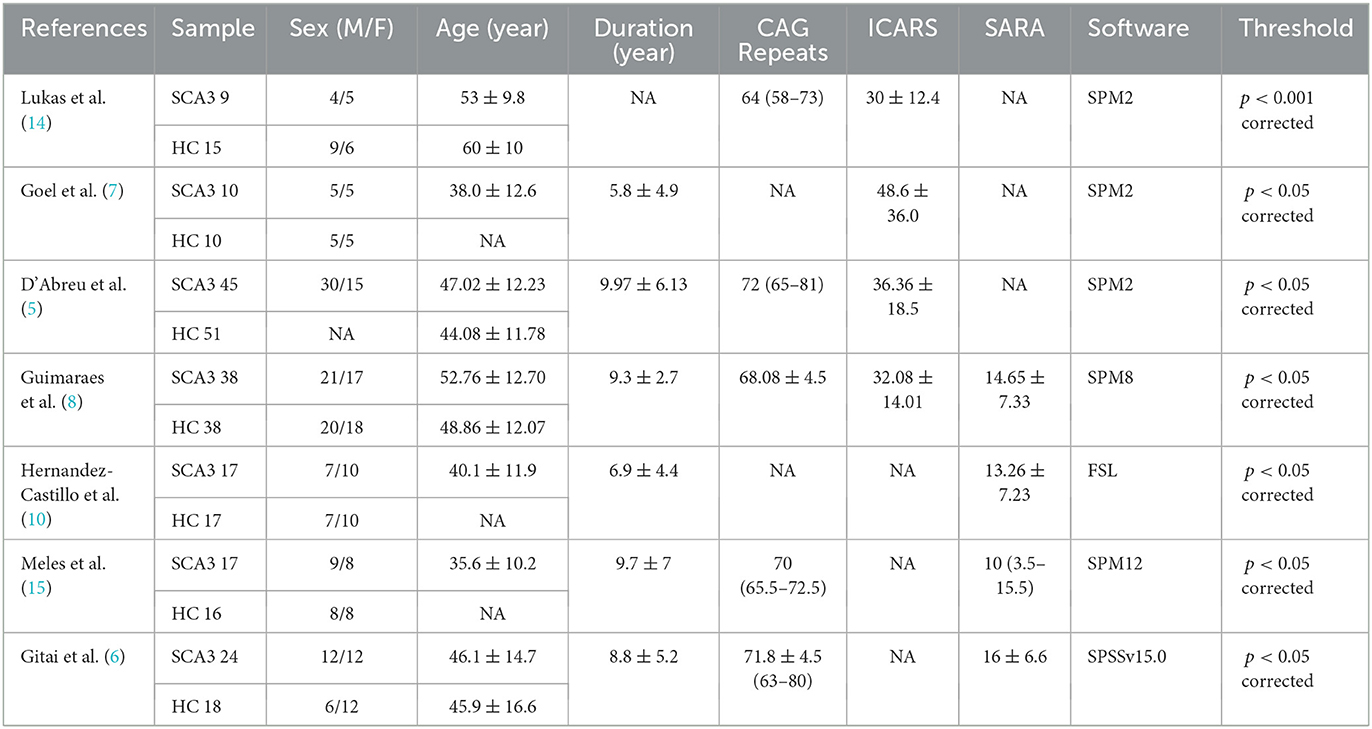 | References | Sample | Sex (M/F) | Age (year) | Duration (year) | CAG Repeats | ICARS | SARA | Software | Threshold |
|---|---|---|---|---|---|---|---|---|---|
| Lukas et al. (14) | SCA3 9 | 4/5 | $53 \pm 9.8$ | NA | 64 (58–73) | $30 \pm 12.4$ | NA | SPM2 | $p < 0.001$ corrected |
| | HC 15 | 9/6 | $60 \pm 10$ | | | | | | |
| Goel et al. (7) | SCA3 10 | 5/5 | $38.0 \pm 12.6$ | $5.8 \pm 4.9$ | NA | $48.6 \pm 36.0$ | NA | SPM2 | $p < 0.05$ corrected |
| | HC 10 | 5/5 | NA | | | | | | |
| D'Abreu et al. (5) | SCA3 45 | 30/15 | $47.02 \pm 12.23$ | $9.97 \pm 6.13$ | 72 (65–81) | $36.36 \pm 18.5$ | NA | SPM2 | $p < 0.05$ corrected |
| | HC 51 | NA | $44.08 \pm 11.78$ | | | | | | |
| Guimaraes et al. (8) | SCA3 38 | 21/17 | $52.76 \pm 12.70$ | $9.3 \pm 2.7$ | $68.08 \pm 4.5$ | $32.08 \pm 14.01$ | $14.65 \pm 7.33$ | SPM8 | $p < 0.05$ corrected |
| | HC 38 | 20/18 | $48.86 \pm 12.07$ | | | | | | |
| Hernandez-Castillo et al. (10) | SCA3 17 | 7/10 | $40.1 \pm 11.9$ | $6.9 \pm 4.4$ | NA | NA | $13.26 \pm 7.23$ | FSL | $p < 0.05$ corrected |
| | HC 17 | 7/10 | NA | | | | | | |
| Meles et al. (15) | SCA3 17 | 9/8 | $35.6 \pm 10.2$ | $9.7 \pm 7$ | 70 (65.5–72.5) | NA | 10 (3.5–15.5) | SPM12 | $p < 0.05$ corrected |
| | HC 16 | 8/8 | NA | | | | | | |
| Gitai et al. (6) | SCA3 24 | 12/12 | $46.1 \pm 14.7$ | $8.8 \pm 5.2$ | $71.8 \pm 4.5$ (63–80) | NA | $16 \pm 6.6$ | SPSSv15.0 | $p < 0.05$ corrected |
| | HC 18 | 6/12 | $45.9 \pm 16.6$ | | | | | | |